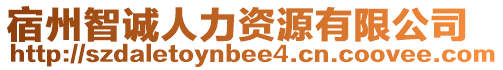 宿州智诚人力资源有限公司
http://szdaletoynbee4.cn.coovee.com